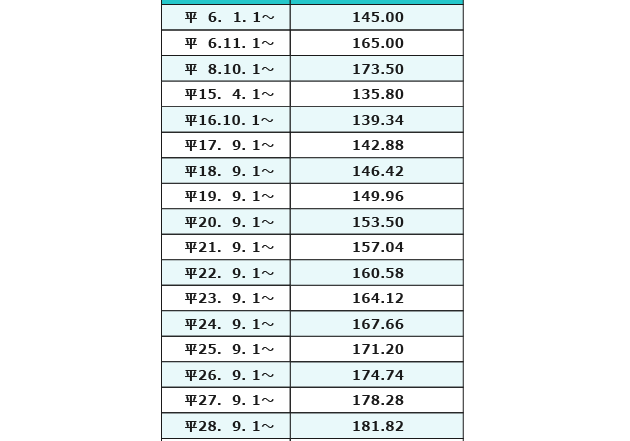 | | |
|---|---|
| 平 6. 1. 1～ | 145.00 |
| 平 6.11. 1～ | 165.00 |
| 平 8.10. 1～ | 173.50 |
| 平15. 4. 1～ | 135.80 |
| 平16.10. 1～ | 139.34 |
| 平17. 9. 1～ | 142.88 |
| 平18. 9. 1～ | 146.42 |
| 平19. 9. 1～ | 149.96 |
| 平20. 9. 1～ | 153.50 |
| 平21. 9. 1～ | 157.04 |
| 平22. 9. 1～ | 160.58 |
| 平23. 9. 1～ | 164.12 |
| 平24. 9. 1～ | 167.66 |
| 平25. 9. 1～ | 171.20 |
| 平26. 9. 1～ | 174.74 |
| 平27. 9. 1～ | 178.28 |
| 平28. 9. 1～ | 181.82 |